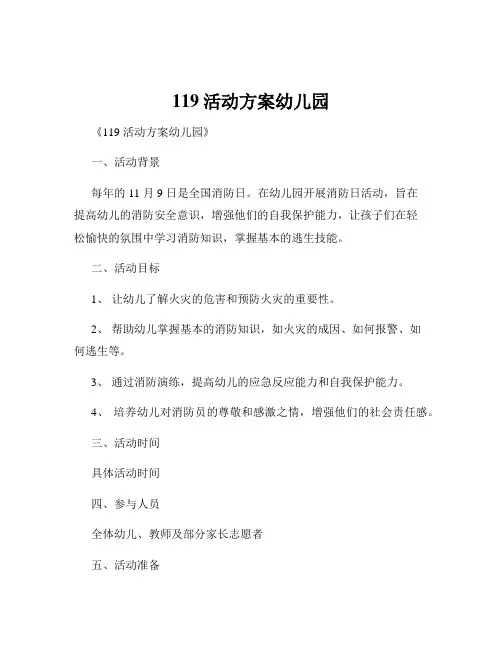 119 活动方案幼儿园

《119 活动方案幼儿园》

一、活动背景

每年的 11 月 9 日是全国消防日。在幼儿园开展消防日活动，旨在提高幼儿的消防安全意识，增强他们的自我保护能力，让孩子们在轻松愉快的氛围中学习消防知识，掌握基本的逃生技能。

二、活动目标

1、 让幼儿了解火灾的危害和预防火灾的重要性。

2、 帮助幼儿掌握基本的消防知识，如火灾的成因、如何报警、如何逃生等。

3、 通过消防演练，提高幼儿的应急反应能力和自我保护能力。

4、 培养幼儿对消防员的尊敬和感激之情，增强他们的社会责任感。

三、活动时间

具体活动时间

四、参与人员

全体幼儿、教师及部分家长志愿者

五、活动准备